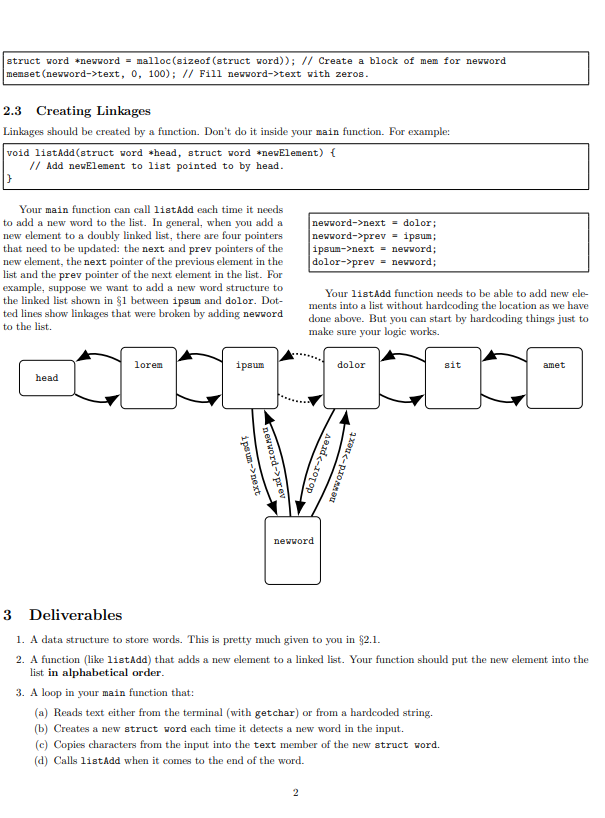 struct word *newword = malloc(sizeof(struct word)); // Create a block of mem for newword
memset(newword->text, 0, 100); // Fill newword->text with zeros.

2.3 Creating Linkages

Linkages should be created by a function. Don't do it inside your main function. For example:

void listAdd(struct word *head, struct word *newElement) {
    // Add newElement to list pointed to by head.
}

Your main function can call listAdd each time it needs to add a new word to the list. In general, when you add a new element to a doubly linked list, there are four pointers that need to be updated: the next and prev pointers of the new element, the next pointer of the previous element in the list and the prev pointer of the next element in the list. For example, suppose we want to add a new word structure to the linked list shown in §1 between ipsum and dolor. Dotted lines show linkages that were broken by adding newword to the list.

newword->next = dolor;
newword->prev = ipsum;
ipsum->next = newword;
dolor->prev = newword;

Your listAdd function needs to be able to add new elements into a list without hardcoding the location as we have done above. But you can start by hardcoding things just to make sure your logic works.

head
lorem
ipsum
dolor
sit
amet
ipsum->next
newword->prev
dolor->prev
newword->next
newword

3 Deliverables

1. A data structure to store words. This is pretty much given to you in §2.1.

2. A function (like listAdd) that adds a new element to a linked list. Your function should put the new element into the list in alphabetical order.

3. A loop in your main function that:

(a) Reads text either from the terminal (with getchar) or from a hardcoded string.
(b) Creates a new struct word each time it detects a new word in the input.
(c) Copies characters from the input into the text member of the new struct word.
(d) Calls listAdd when it comes to the end of the word.

2